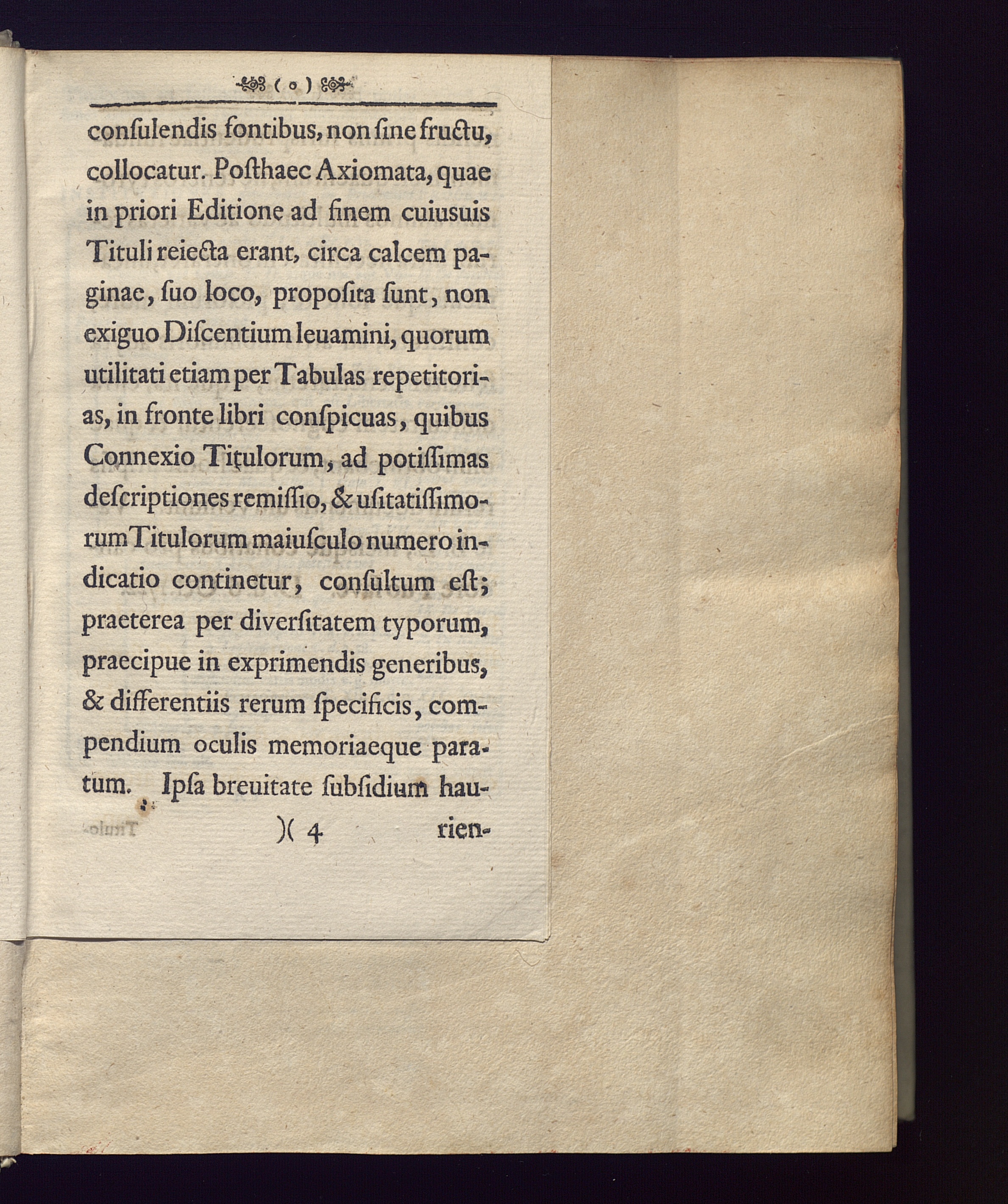 ( o )

consulendis fontibus, non sine fructu, collocatur. Posthaec Axiomata, quae in priori Editione ad finem cuiusuis Tituli reiecta erant, circa calcem paginae, suo loco, proposita sunt, non exiguo Discentium leuamini, quorum utilitati etiam per Tabulas repetitorias, in fronte libri conspicuas, quibus Connexio Titulorum, ad potissimas descriptiones remissio, & usitatissimorum Titulorum maiusculo numero indicatio continetur, consultum est; praeterea per diversitatem typorum, praecipue in exprimendis generibus, & differentiis rerum specificis, compendium oculis memoriaeque paratum. Ipsa breuitate subsidium hau-

)( 4 rien-